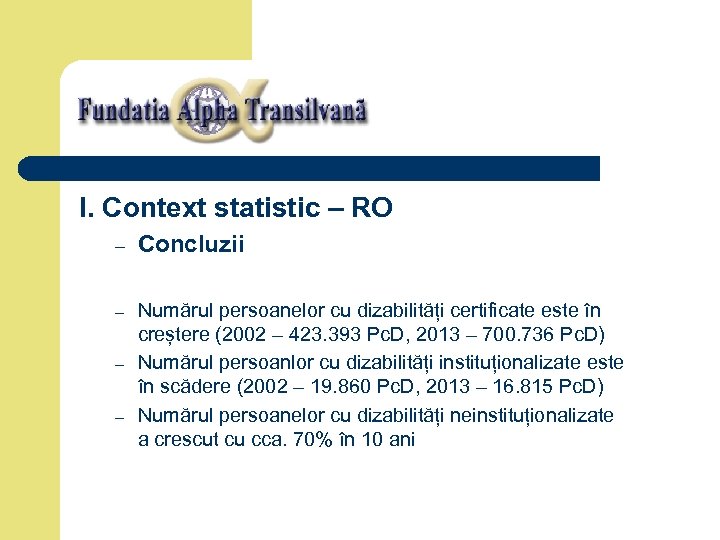 Fundatia Alpha Transilvană

I. Context statistic – RO

– Concluzii

– Numărul persoanelor cu dizabilități certificate este în creștere (2002 – 423.393 PcD, 2013 – 700.736 PcD)

– Numărul persoanlor cu dizabilități instituționalizate este în scădere (2002 – 19.860 PcD, 2013 – 16.815 PcD)

– Numărul persoanelor cu dizabilități neinstituționalizate a crescut cu cca. 70% în 10 ani